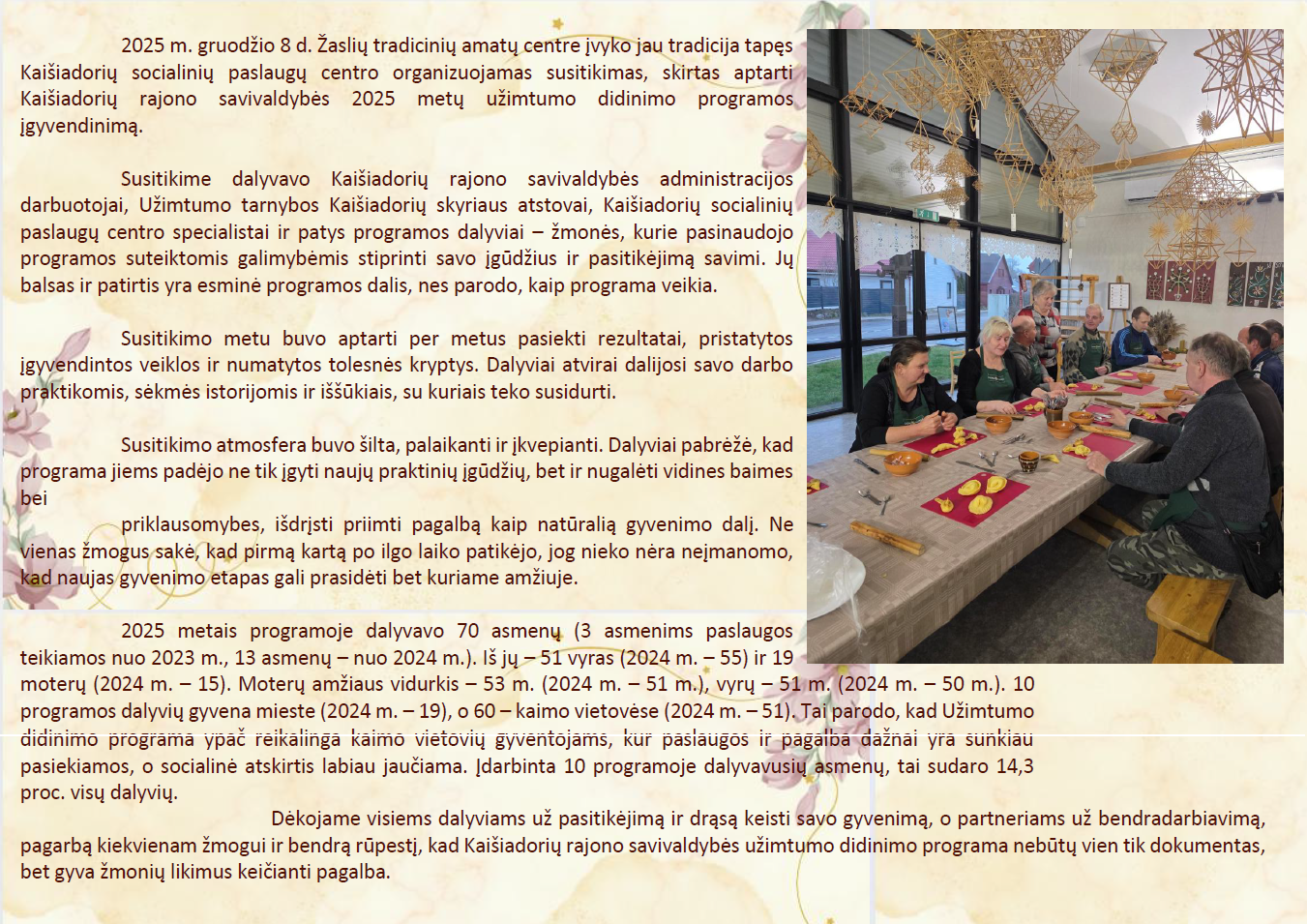 2025 m. gruodžio 8 d. Žaslių tradicinių amatų centre įvyko jau tradicija tapęs Kaišiadorių socialinių paslaugų centro organizuojamas susitikimas, skirtas aptarti Kaišiadorių rajono savivaldybės 2025 metų užimtumo didinimo programos įgyvendinimą.

Susitikime dalyvavo Kaišiadorių rajono savivaldybės administracijos darbuotojai, Užimtumo tarnybos Kaišiadorių skyriaus atstovai, Kaišiadorių socialinių paslaugų centro specialistai ir patys programos dalyviai – žmonės, kurie pasinaudojo programos suteiktomis galimybėmis stiprinti savo įgūdžius ir pasitikėjimą savimi. Jų balsas ir patirtis yra esminė programos dalis, nes parodo, kaip programa veikia.

Susitikimo metu buvo aptarti per metus pasiekti rezultatai, pristatytos įgyvendintos veiklos ir numatytos tolesnės kryptys. Dalyviai atvirai dalijosi savo darbo praktikomis, sėkmės istorijomis ir iššūkiais, su kuriais teko susidurti.

Susitikimo atmosfera buvo šilta, palaikanti ir įkvepianti. Dalyviai pabrėžė, kad programa jiems padėjo ne tik įgyti naujų praktinių įgūdžių, bet ir nugalėti vidines baimes bei

priklausomybes, išdrįsti priimti pagalbą kaip natūralią gyvenimo dalį. Ne vienas žmogus sakė, kad pirmą kartą po ilgo laiko patikėjo, jog nieko nėra neįmanomo, kad naujas gyvenimo etapas gali prasidėti bet kuriame amžiuje.

2025 metais programoje dalyvavo 70 asmenų (3 asmenims paslaugos teikiamos nuo 2023 m., 13 asmenų – nuo 2024 m.). Iš jų – 51 vyras (2024 m. – 55) ir 19 moterų (2024 m. – 15). Moterų amžiaus vidurkis – 53 m. (2024 m. – 51 m.), vyrų – 51 m. (2024 m. – 50 m.). 10 programos dalyvių gyvena mieste (2024 m. – 19), o 60 – kaimo vietovėse (2024 m. – 51). Tai parodo, kad Užimtumo didinimo programa ypač reikalinga kaimo vietovių gyventojams, kur paslaugos ir pagalba dažnai yra sunkiau pasiekiamos, o socialinė atskirtis labiau jaučiama. Įdarbinta 10 programoje dalyvavusių asmenų, tai sudaro 14,3 proc. visų dalyvių.

Dėkojame visiems dalyviams už pasitikėjimą ir drąsą keisti savo gyvenimą, o partneriams už bendradarbiavimą, pagarbą kiekvienam žmogui ir bendrą rūpestį, kad Kaišiadorių rajono savivaldybės užimtumo didinimo programa nebūtų vien tik dokumentas, bet gyva žmonių likimus keičianti pagalba.